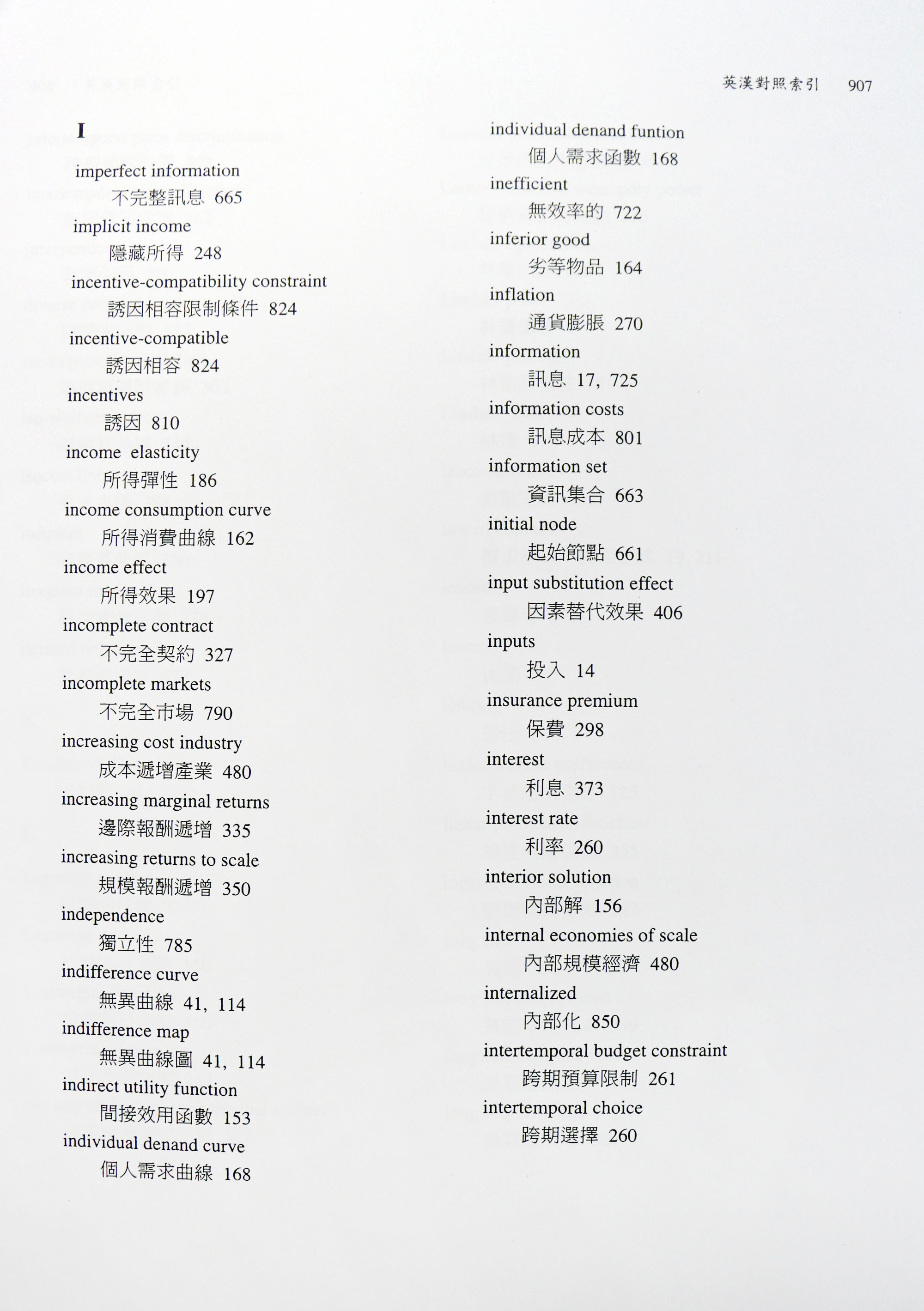 英漢對照索引 907

I

imperfect information
不完整訊息 665

implicit income
隱藏所得 248

incentive-compatibility constraint
誘因相容限制條件 824

incentive-compatible
誘因相容 824

incentives
誘因 810

income elasticity
所得彈性 186

income consumption curve
所得消費曲線 162

income effect
所得效果 197

incomplete contract
不完全契約 327

incomplete markets
不完全市場 790

increasing cost industry
成本遞增產業 480

increasing marginal returns
邊際報酬遞增 335

increasing returns to scale
規模報酬遞增 350

independence
獨立性 785

indifference curve
無異曲線 41, 114

indifference map
無異曲線圖 41, 114

indirect utility function
間接效用函數 153

individual denand curve
個人需求曲線 168

individual denand funtion
個人需求函數 168

inefficient
無效率的 722

inferior good
劣等物品 164

inflation
通貨膨脹 270

information
訊息 17, 725

information costs
訊息成本 801

information set
資訊集合 663

initial node
起始節點 661

input substitution effect
因素替代效果 406

inputs
投入 14

insurance premium
保費 298

interest
利息 373

interest rate
利率 260

interior solution
內部解 156

internal economies of scale
內部規模經濟 480

internalized
內部化 850

intertemporal budget constraint
跨期預算限制 261

intertemporal choice
跨期選擇 260